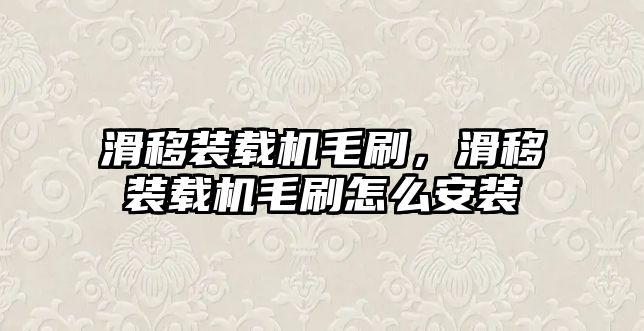 滑移装载机毛刷，滑移装载机毛刷怎么安装